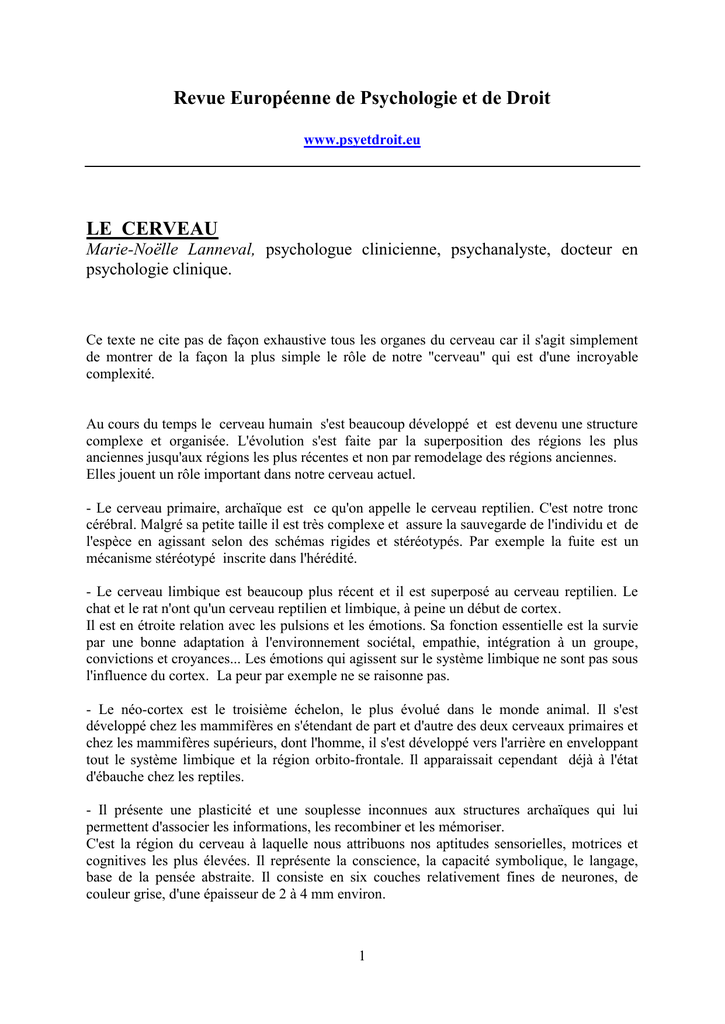 Revue Européenne de Psychologie et de Droit

www.psyetdroit.eu

LE CERVEAU
Marie-Noëlle Lanneval, psychologue clinicienne, psychanalyste, docteur en psychologie clinique.

Ce texte ne cite pas de façon exhaustive tous les organes du cerveau car il s'agit simplement de montrer de la façon la plus simple le rôle de notre "cerveau" qui est d'une incroyable complexité.

Au cours du temps le cerveau humain s'est beaucoup développé et est devenu une structure complexe et organisée. L'évolution s'est faite par la superposition des régions les plus anciennes jusqu'aux régions les plus récentes et non par remodelage des régions anciennes. Elles jouent un rôle important dans notre cerveau actuel.

- Le cerveau primaire, archaïque est ce qu'on appelle le cerveau reptilien. C'est notre tronc cérébral. Malgré sa petite taille il est très complexe et assure la sauvegarde de l'individu et de l'espèce en agissant selon des schémas rigides et stéréotypés. Par exemple la fuite est un mécanisme stéréotypé inscrite dans l'hérédité.

- Le cerveau limbique est beaucoup plus récent et il est superposé au cerveau reptilien. Le chat et le rat n'ont qu'un cerveau reptilien et limbique, à peine un début de cortex.
Il est en étroite relation avec les pulsions et les émotions. Sa fonction essentielle est la survie par une bonne adaptation à l'environnement sociétal, empathie, intégration à un groupe, convictions et croyances... Les émotions qui agissent sur le système limbique ne sont pas sous l'influence du cortex. La peur par exemple ne se raisonne pas.

- Le néo-cortex est le troisième échelon, le plus évolué dans le monde animal. Il s'est développé chez les mammifères en s'étendant de part et d'autre des deux cerveaux primaires et chez les mammifères supérieurs, dont l'homme, il s'est développé vers l'arrière en enveloppant tout le système limbique et la région orbito-frontale. Il apparaissait cependant déjà à l'état d'ébauche chez les reptiles.

- Il présente une plasticité et une souplesse inconnues aux structures archaïques qui lui permettent d'associer les informations, les recombiner et les mémoriser.
C'est la région du cerveau à laquelle nous attribuons nos aptitudes sensorielles, motrices et cognitives les plus élevées. Il représente la conscience, la capacité symbolique, le langage, base de la pensée abstraite. Il consiste en six couches relativement fines de neurones, de couleur grise, d'une épaisseur de 2 à 4 mm environ.

1